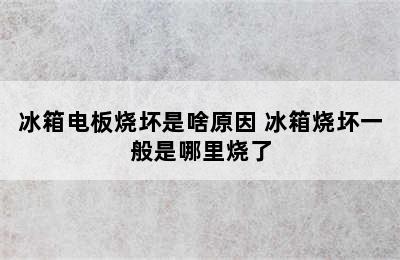 冰箱电板烧坏是啥原因 冰箱烧坏一般是哪里烧了